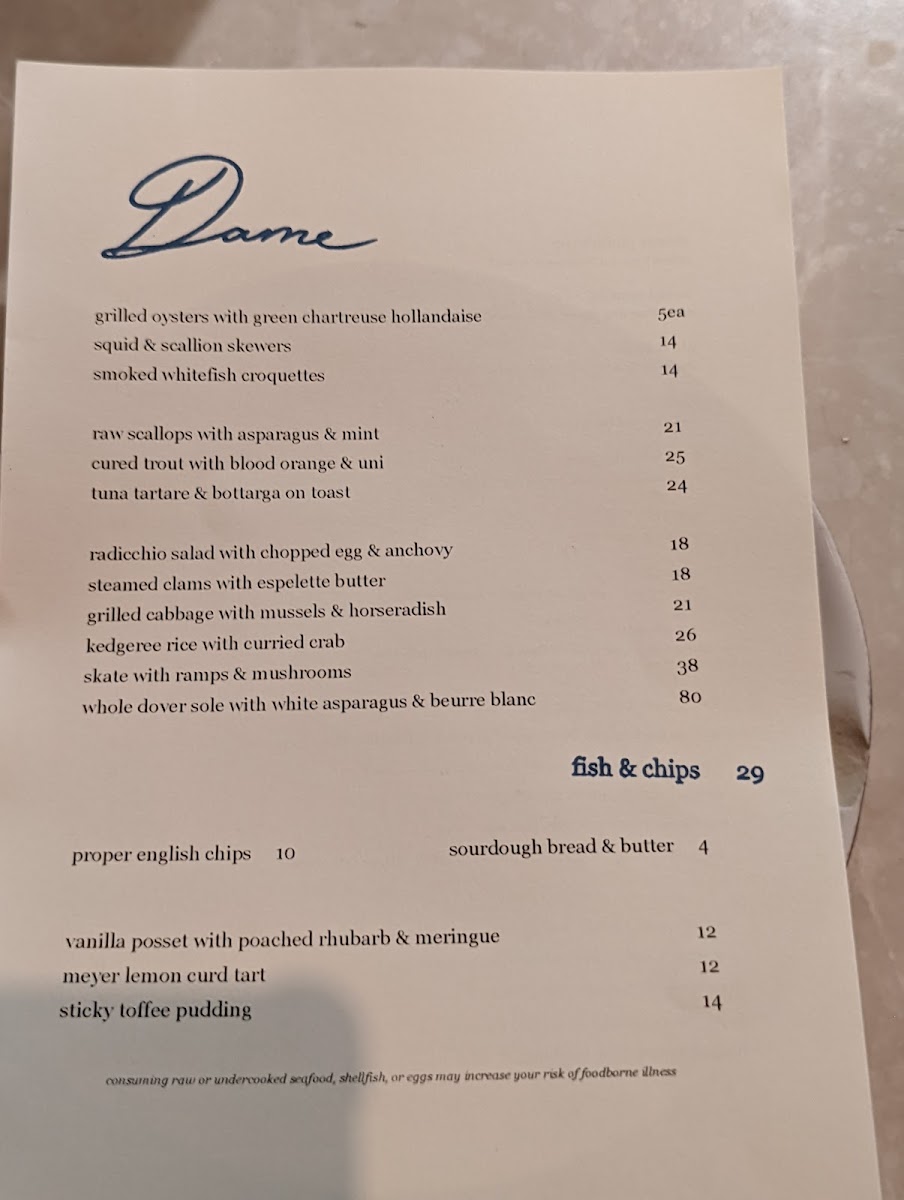 Dame

grilled oysters with green chartreuse hollandaise 5ea
squid & scallion skewers 14
smoked whitefish croquettes 14

raw scallops with asparagus & mint 21
cured trout with blood orange & uni 25
tuna tartare & bottarga on toast 24

radicchio salad with chopped egg & anchovy 18
steamed clams with espelette butter 18
grilled cabbage with mussels & horseradish 21
kedgeree rice with curried crab 26
skate with ramps & mushrooms 38
whole dover sole with white asparagus & beurre blanc 80

fish & chips 29

proper english chips 10

sourdough bread & butter 4

vanilla posset with poached rhubarb & meringue 12
meyer lemon curd tart 12
sticky toffee pudding 14

consuming raw or undercooked seafood, shellfish, or eggs may increase your risk of foodborne illness